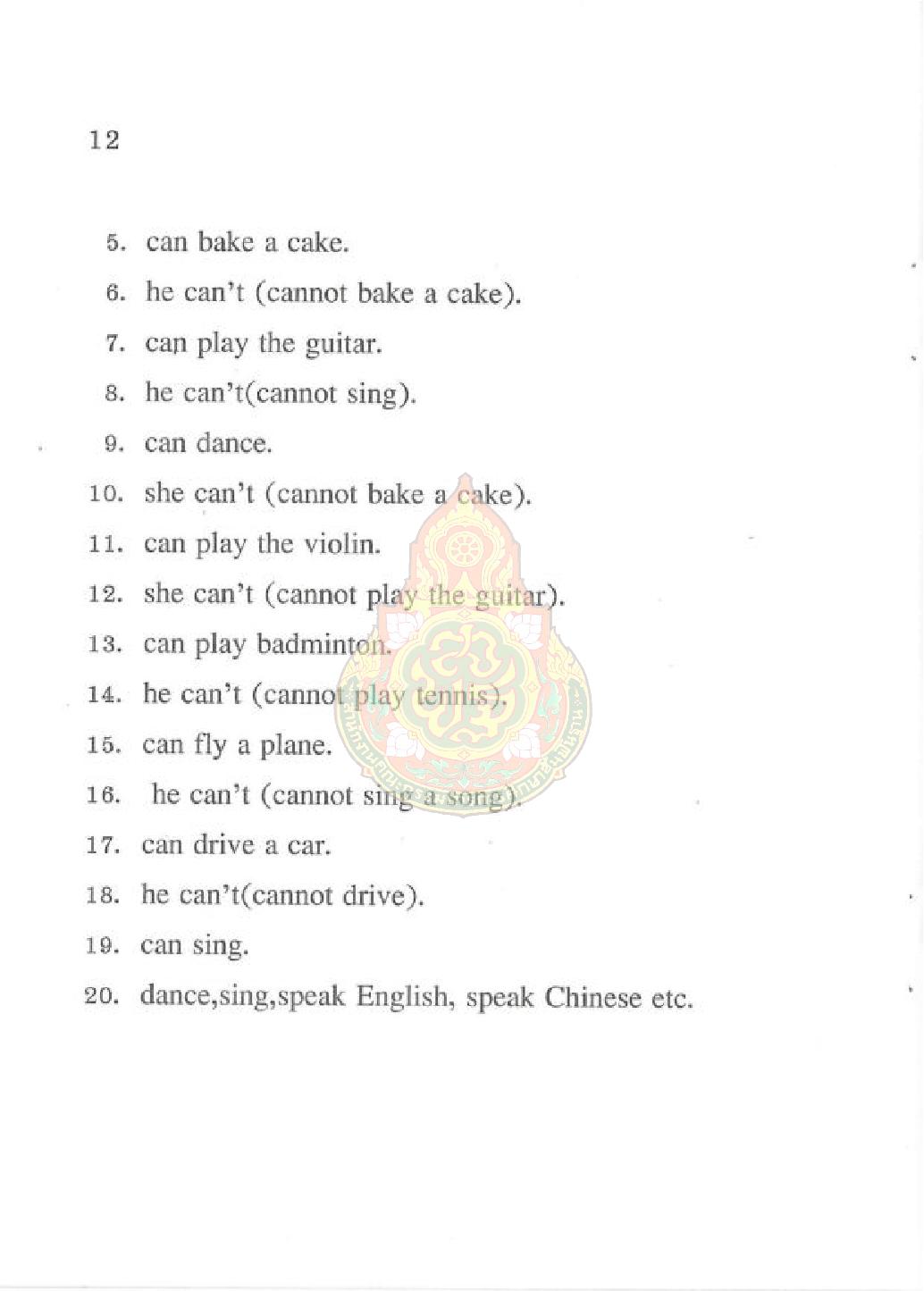 12

5. can bake a cake.

6. he can't (cannot bake a cake).

7. can play the guitar.

8. he can't(cannot sing).

9. can dance.

10. she can't (cannot bake a cake).

11. can play the violin.

12. she can't (cannot play the guitar).

13. can play badminton.

14. he can't (cannot play tennis).

15. can fly a plane.

16. he can't (cannot sing a song).

17. can drive a car.

18. he can't(cannot drive).

19. can sing.

20. dance,sing,speak English, speak Chinese etc.